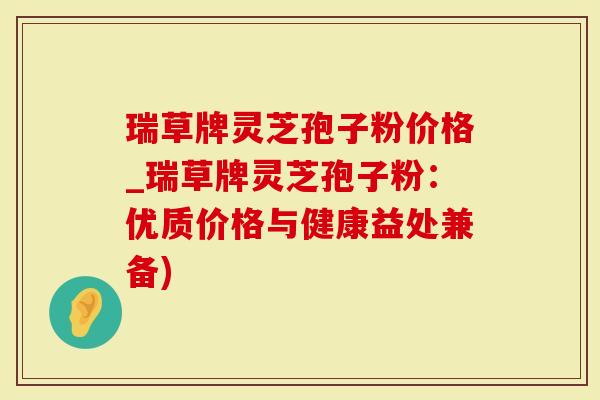 瑞草牌灵芝孢子粉价格_瑞草牌灵芝孢子粉：优质价格与健康益处兼备)